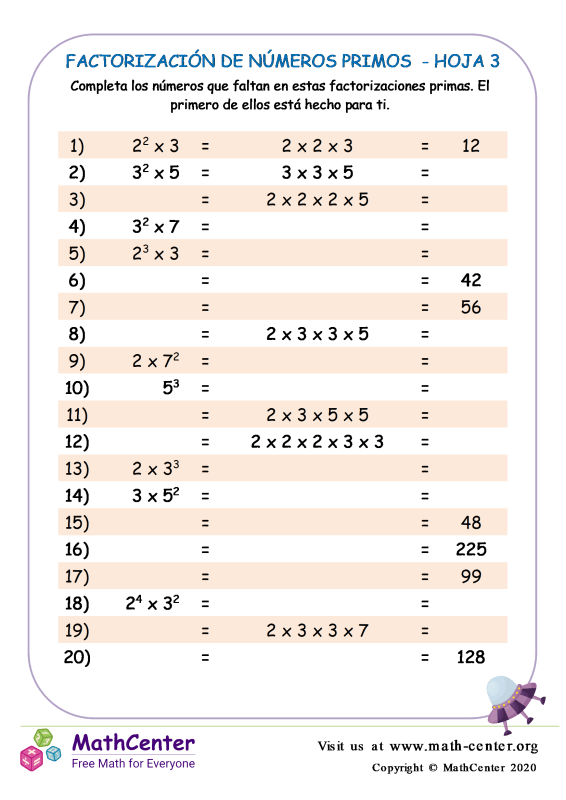 FACTORIZACIÓN DE NÚMEROS PRIMOS - HOJA 3

Completa los números que faltan en estas factorizaciones primas. El primero de ellos está hecho para ti.

| | | | | | |
|---|---|---|---|---|---|
| 1) | $2^2 \times 3$ | = | $2 \times 2 \times 3$ | = | 12 |
| 2) | $3^2 \times 5$ | = | $3 \times 3 \times 5$ | = | |
| 3) | | = | $2 \times 2 \times 2 \times 5$ | = | |
| 4) | $3^2 \times 7$ | = | | = | |
| 5) | $2^3 \times 3$ | = | | = | |
| 6) | | = | | = | 42 |
| 7) | | = | | = | 56 |
| 8) | | = | $2 \times 3 \times 3 \times 5$ | = | |
| 9) | $2 \times 7^2$ | = | | = | |
| 10) | $5^3$ | = | | = | |
| 11) | | = | $2 \times 3 \times 5 \times 5$ | = | |
| 12) | | = | $2 \times 2 \times 2 \times 3 \times 3$ | = | |
| 13) | $2 \times 3^3$ | = | | = | |
| 14) | $3 \times 5^2$ | = | | = | |
| 15) | | = | | = | 48 |
| 16) | | = | | = | 225 |
| 17) | | = | | = | 99 |
| 18) | $2^4 \times 3^2$ | = | | = | |
| 19) | | = | $2 \times 3 \times 3 \times 7$ | = | |
| 20) | | = | | = | 128 |

MathCenter
Free Math for Everyone

Visit us at www.math-center.org
Copyright © MathCenter 2020